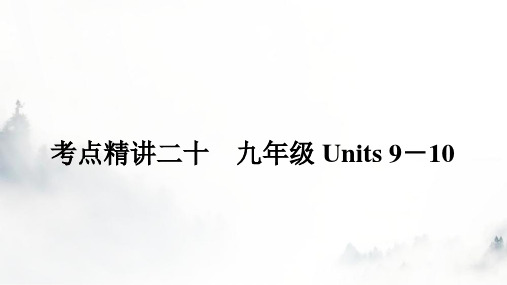 考点精讲二十　九年级 Units 9－10